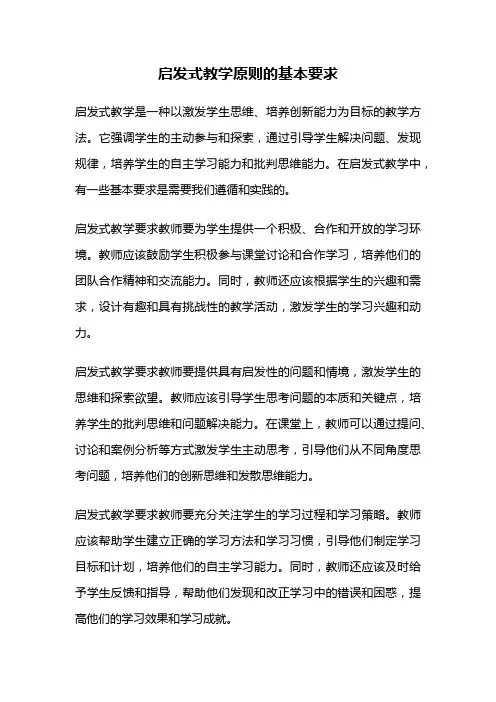 启发式教学原则的基本要求

启发式教学是一种以激发学生思维、培养创新能力为目标的教学方法。它强调学生的主动参与和探索，通过引导学生解决问题、发现规律，培养学生的自主学习能力和批判思维能力。在启发式教学中，有一些基本要求是需要我们遵循和实践的。

启发式教学要求教师要为学生提供一个积极、合作和开放的学习环境。教师应该鼓励学生积极参与课堂讨论和合作学习，培养他们的团队合作精神和交流能力。同时，教师还应该根据学生的兴趣和需求，设计有趣和具有挑战性的教学活动，激发学生的学习兴趣和动力。

启发式教学要求教师要提供具有启发性的问题和情境，激发学生的思维和探索欲望。教师应该引导学生思考问题的本质和关键点，培养学生的批判思维和问题解决能力。在课堂上，教师可以通过提问、讨论和案例分析等方式激发学生主动思考，引导他们从不同角度思考问题，培养他们的创新思维和发散思维能力。

启发式教学要求教师要充分关注学生的学习过程和学习策略。教师应该帮助学生建立正确的学习方法和学习习惯，引导他们制定学习目标和计划，培养他们的自主学习能力。同时，教师还应该及时给予学生反馈和指导，帮助他们发现和改正学习中的错误和困惑，提高他们的学习效果和学习成就。